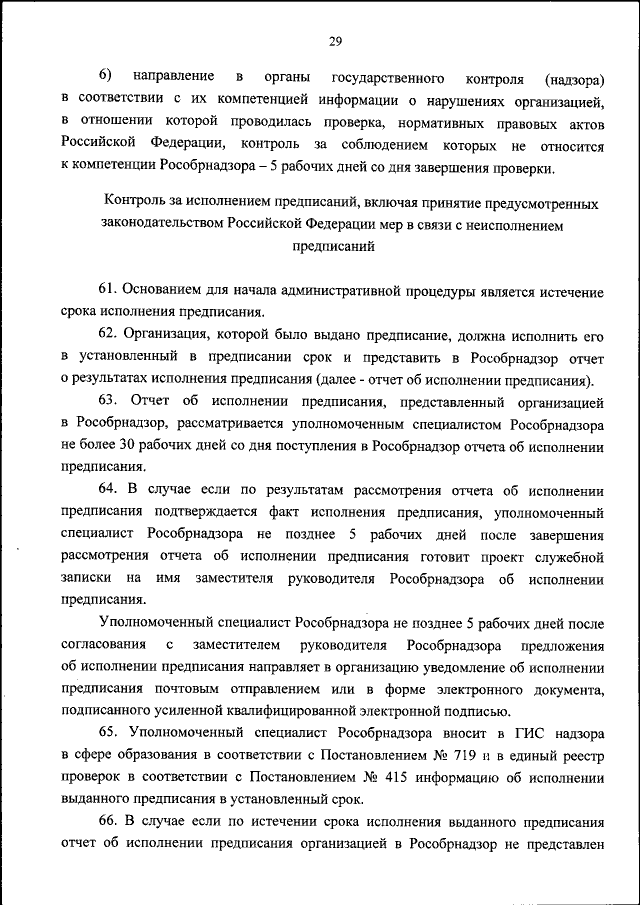 29

6) направление в органы государственного контроля (надзора) в соответствии с их компетенцией информации о нарушениях организацией, в отношении которой проводилась проверка, нормативных правовых актов Российской Федерации, контроль за соблюдением которых не относится к компетенции Рособрнадзора – 5 рабочих дней со дня завершения проверки.

Контроль за исполнением предписаний, включая принятие предусмотренных законодательством Российской Федерации мер в связи с неисполнением предписаний

61. Основанием для начала административной процедуры является истечение срока исполнения предписания.

62. Организация, которой было выдано предписание, должна исполнить его в установленный в предписании срок и представить в Рособрнадзор отчет о результатах исполнения предписания (далее - отчет об исполнении предписания).

63. Отчет об исполнении предписания, представленный организацией в Рособрнадзор, рассматривается уполномоченным специалистом Рособрнадзора не более 30 рабочих дней со дня поступления в Рособрнадзор отчета об исполнении предписания.

64. В случае если по результатам рассмотрения отчета об исполнении предписания подтверждается факт исполнения предписания, уполномоченный специалист Рособрнадзора не позднее 5 рабочих дней после завершения рассмотрения отчета об исполнении предписания готовит проект служебной записки на имя заместителя руководителя Рособрнадзора об исполнении предписания.

Уполномоченный специалист Рособрнадзора не позднее 5 рабочих дней после согласования с заместителем руководителя Рособрнадзора предложения об исполнении предписания направляет в организацию уведомление об исполнении предписания почтовым отправлением или в форме электронного документа, подписанного усиленной квалифицированной электронной подписью.

65. Уполномоченный специалист Рособрнадзора вносит в ГИС надзора в сфере образования в соответствии с Постановлением № 719 и в единый реестр проверок в соответствии с Постановлением № 415 информацию об исполнении выданного предписания в установленный срок.

66. В случае если по истечении срока исполнения выданного предписания отчет об исполнении предписания организацией в Рособрнадзор не представлен